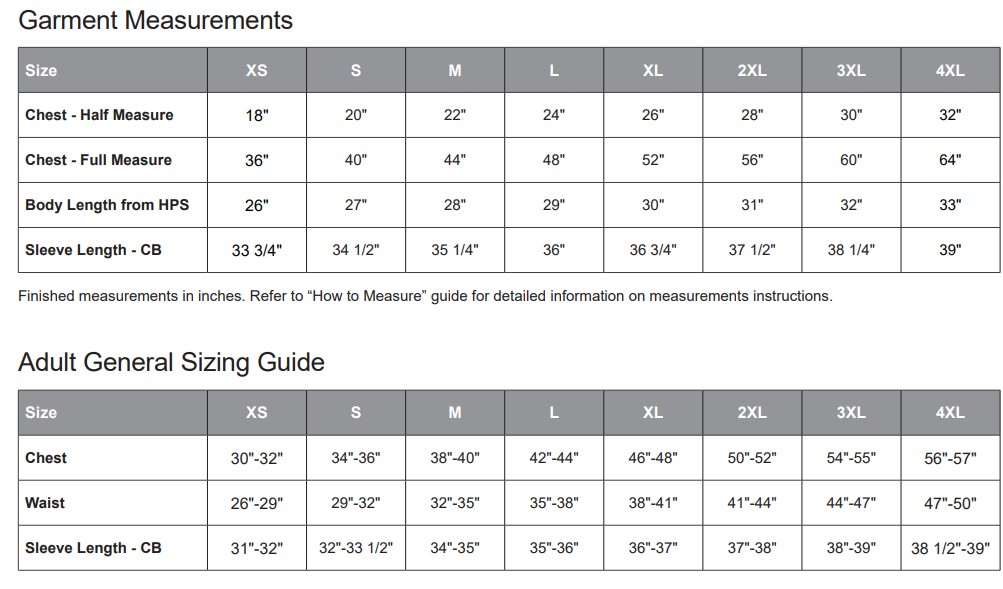 Garment Measurements

| Size | XS | S | M | L | XL | 2XL | 3XL | 4XL |
|---|---|---|---|---|---|---|---|---|
| Chest - Half Measure | 18" | 20" | 22" | 24" | 26" | 28" | 30" | 32" |
| Chest - Full Measure | 36" | 40" | 44" | 48" | 52" | 56" | 60" | 64" |
| Body Length from HPS | 26" | 27" | 28" | 29" | 30" | 31" | 32" | 33" |
| Sleeve Length - CB | 33 3/4" | 34 1/2" | 35 1/4" | 36" | 36 3/4" | 37 1/2" | 38 1/4" | 39" |

Finished measurements in inches. Refer to “How to Measure” guide for detailed information on measurements instructions.

Adult General Sizing Guide

| Size | XS | S | M | L | XL | 2XL | 3XL | 4XL |
|---|---|---|---|---|---|---|---|---|
| Chest | 30"-32" | 34"-36" | 38"-40" | 42"-44" | 46"-48" | 50"-52" | 54"-55" | 56"-57" |
| Waist | 26"-29" | 29"-32" | 32"-35" | 35"-38" | 38"-41" | 41"-44" | 44"-47" | 47"-50" |
| Sleeve Length - CB | 31"-32" | 32"-33 1/2" | 34"-35" | 35"-36" | 36"-37" | 37"-38" | 38"-39" | 38 1/2"-39" |